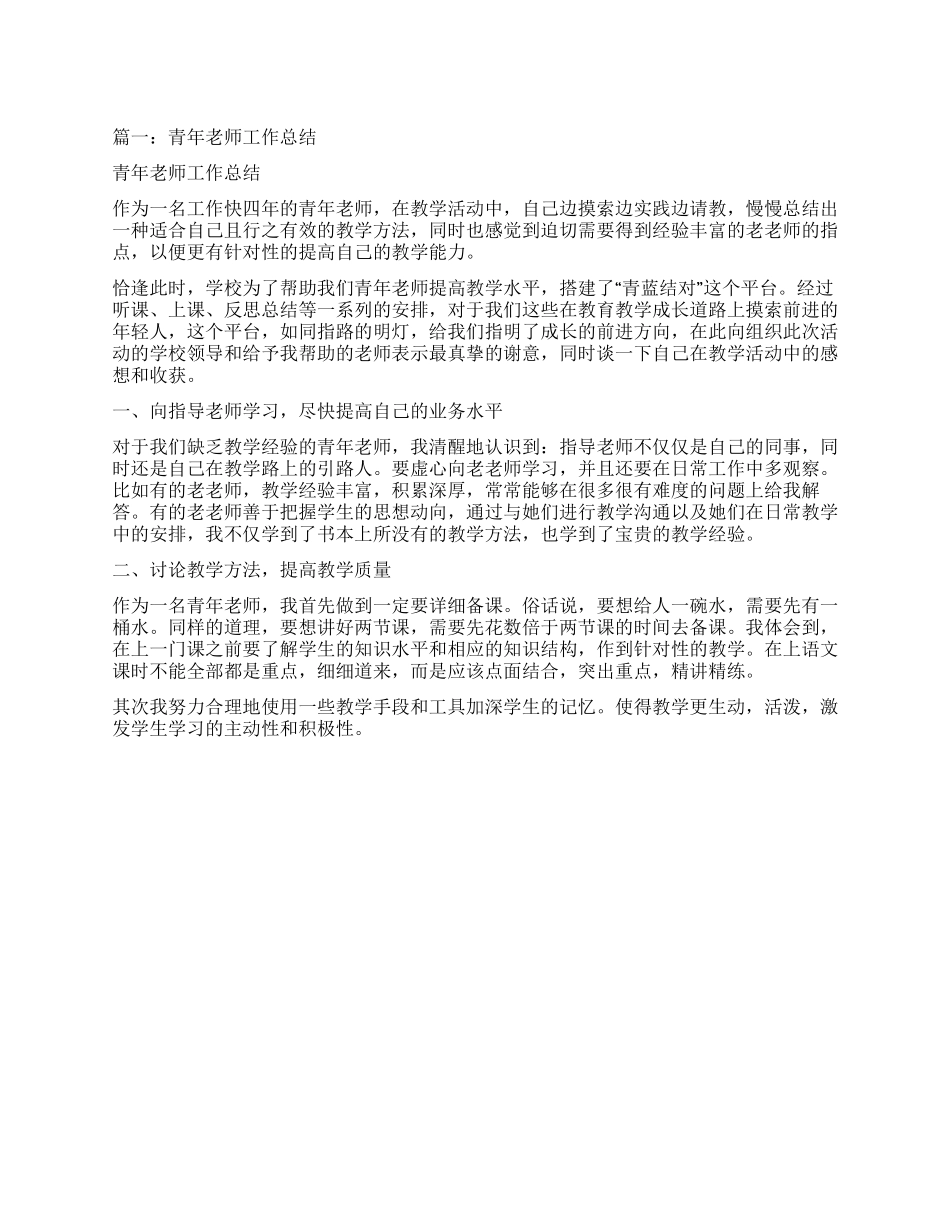 篇一：青年老师工作总结

青年老师工作总结

作为一名工作快四年的青年老师，在教学活动中，自己边摸索边实践边请教，慢慢总结出一种适合自己且行之有效的教学方法，同时也感觉到迫切需要得到经验丰富的老老师的指点，以便更有针对性的提高自己的教学能力。

恰逢此时，学校为了帮助我们青年老师提高教学水平，搭建了“青蓝结对”这个平台。经过听课、上课、反思总结等一系列的安排，对于我们这些在教育教学成长道路上摸索前进的年轻人，这个平台，如同指路的明灯，给我们指明了成长的前进方向，在此向组织此次活动的学校领导和给予我帮助的老师表示最真挚的谢意，同时谈一下自己在教学活动中的感想和收获。

一、向指导老师学习，尽快提高自己的业务水平

对于我们缺乏教学经验的青年老师，我清醒地认识到：指导老师不仅仅是自己的同事，同时还是自己在教学路上的引路人。要虚心向老老师学习，并且还要在日常工作中多观察。比如有的老老师，教学经验丰富，积累深厚，常常能够在很多很有难度的问题上给我解答。有的老老师善于把握学生的思想动向，通过与她们进行教学沟通以及她们在日常教学中的安排，我不仅学到了书本上所没有的教学方法，也学到了宝贵的教学经验。

二、讨论教学方法，提高教学质量

作为一名青年老师，我首先做到一定要详细备课。俗话说，要想给人一碗水，需要先有一桶水。同样的道理，要想讲好两节课，需要先花数倍于两节课的时间去备课。我体会到，在上一门课之前要了解学生的知识水平和相应的知识结构，作到针对性的教学。在上语文课时不能全部都是重点，细细道来，而是应该点面结合，突出重点，精讲精练。

其次我努力合理地使用一些教学手段和工具加深学生的记忆。使得教学更生动，活泼，激发学生学习的主动性和积极性。